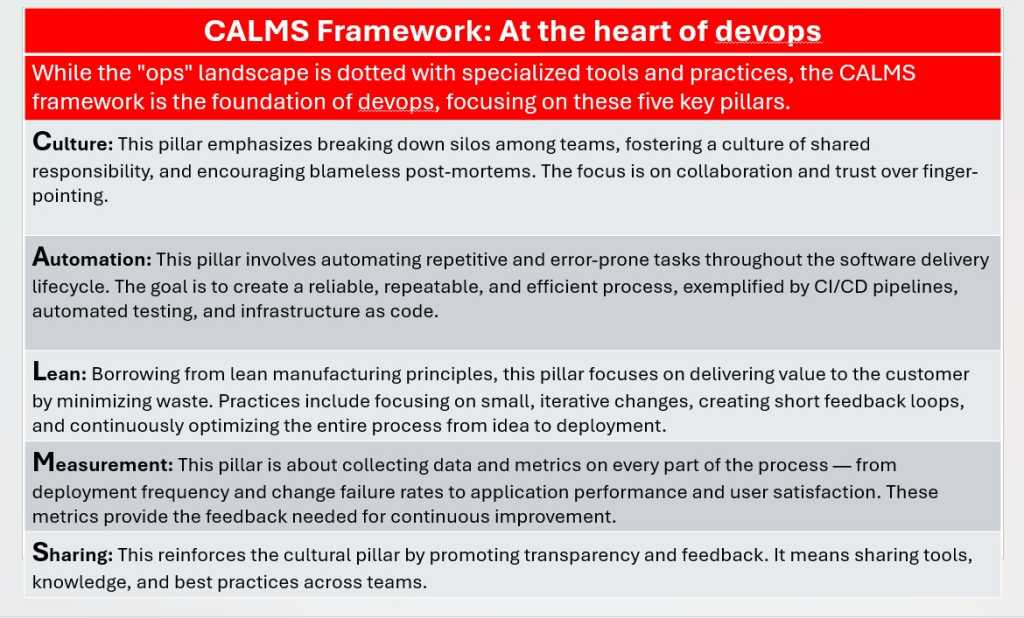 CALMS Framework: At the heart of devops

While the "ops" landscape is dotted with specialized tools and practices, the CALMS framework is the foundation of devops, focusing on these five key pillars.

Culture: This pillar emphasizes breaking down silos among teams, fostering a culture of shared responsibility, and encouraging blameless post-mortems. The focus is on collaboration and trust over finger-pointing.

Automation: This pillar involves automating repetitive and error-prone tasks throughout the software delivery lifecycle. The goal is to create a reliable, repeatable, and efficient process, exemplified by CI/CD pipelines, automated testing, and infrastructure as code.

Lean: Borrowing from lean manufacturing principles, this pillar focuses on delivering value to the customer by minimizing waste. Practices include focusing on small, iterative changes, creating short feedback loops, and continuously optimizing the entire process from idea to deployment.

Measurement: This pillar is about collecting data and metrics on every part of the process — from deployment frequency and change failure rates to application performance and user satisfaction. These metrics provide the feedback needed for continuous improvement.

Sharing: This reinforces the cultural pillar by promoting transparency and feedback. It means sharing tools, knowledge, and best practices across teams.